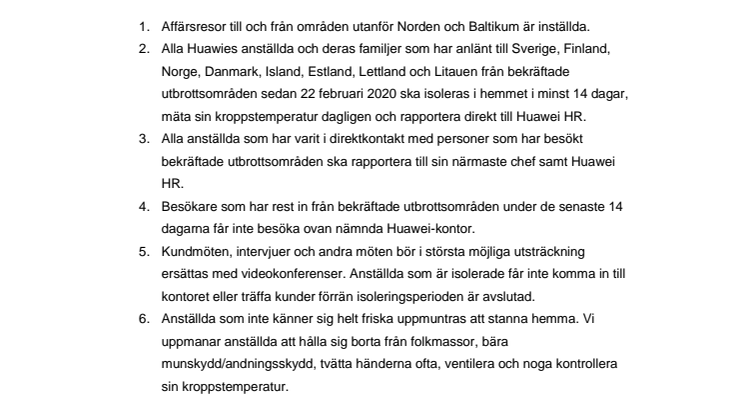 1. Affärsresor till och från områden utanför Norden och Baltikum är inställda.
2. Alla Huawies anställda och deras familjer som har anlänt till Sverige, Finland, Norge, Danmark, Island, Estland, Lettland och Litauen från bekräftade utbrottsområden sedan 22 februari 2020 ska isoleras i hemmet i minst 14 dagar, mäta sin kroppstemperatur dagligen och rapportera direkt till Huawei HR.
3. Alla anställda som har varit i direktkontakt med personer som har besökt bekräftade utbrottsområden ska rapportera till sin närmaste chef samt Huawei HR.
4. Besökare som har rest in från bekräftade utbrottsområden under de senaste 14 dagarna får inte besöka ovan nämnda Huawei-kontor.
5. Kundmöten, intervjuer och andra möten bör i största möjliga utsträckning ersättas med videokonferenser. Anställda som är isolerade får inte komma in till kontoret eller träffa kunder förrän isoleringsperioden är avslutad.
6. Anställda som inte känner sig helt friska uppmuntras att stanna hemma. Vi uppmanar anställda att hålla sig borta från folkmassor, bära munskydd/andningsskydd, tvätta händerna ofta, ventilera och noga kontrollera sin kroppstemperatur.